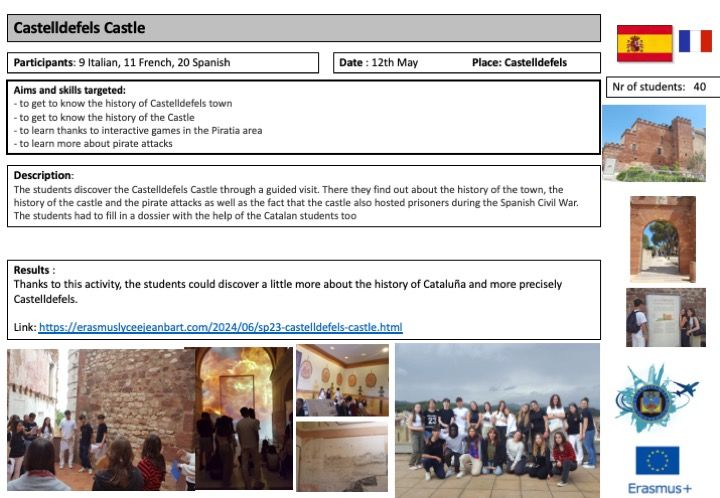 Castelldefels Castle

Participants: 9 Italian, 11 French, 20 Spanish

Date : 12th May

Place: Castelldefels

Nr of students: 40

Aims and skills targeted:
- to get to know the history of Castelldefels town
- to get to know the history of the Castle
- to learn thanks to interactive games in the Piratia area
- to learn more about pirate attacks

Description:
The students discover the Castelldefels Castle through a guided visit. There they find out about the history of the town, the history of the castle and the pirate attacks as well as the fact that the castle also hosted prisoners during the Spanish Civil War. The students had to fill in a dossier with the help of the Catalan students too

Results :
Thanks to this activity, the students could discover a little more about the history of Cataluña and more precisely Castelldefels.

Link: https://erasmuslyceejeanbart.com/2024/06/sp23-castelldefels-castle.html

Erasmus+